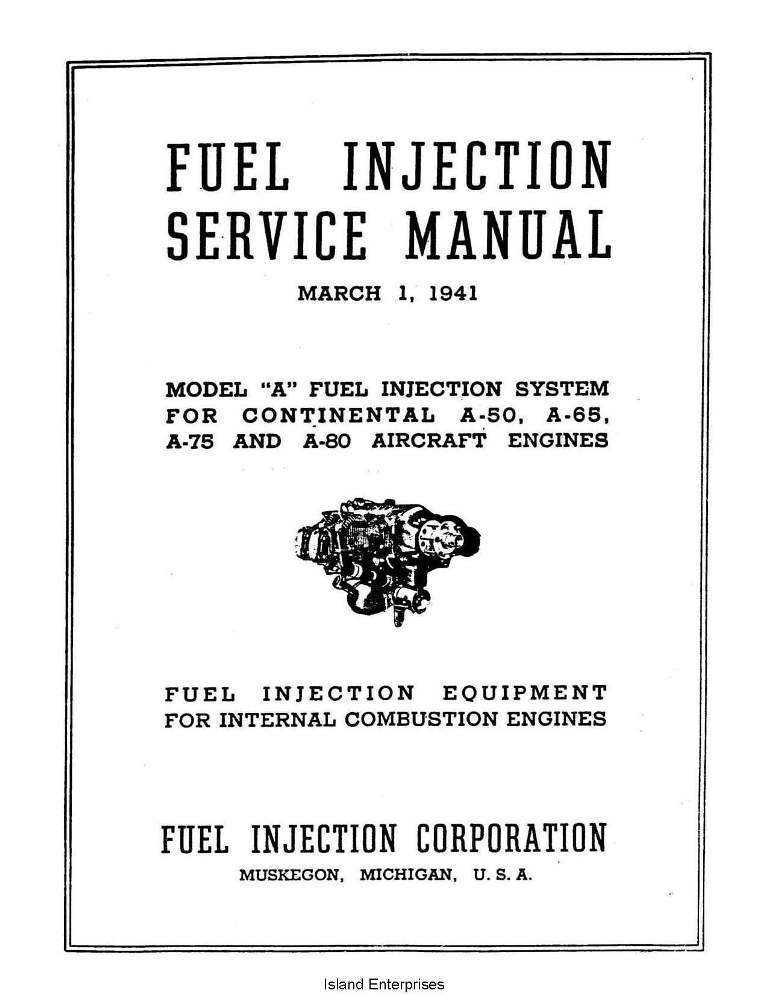 FUEL INJECTION SERVICE MANUAL

MARCH 1, 1941

MODEL "A" FUEL INJECTION SYSTEM FOR CONTINENTAL A-50, A-65, A-75 AND A-80 AIRCRAFT ENGINES

FUEL INJECTION EQUIPMENT FOR INTERNAL COMBUSTION ENGINES

FUEL INJECTION CORPORATION

MUSKEGON, MICHIGAN, U. S. A.

Island Enterprises